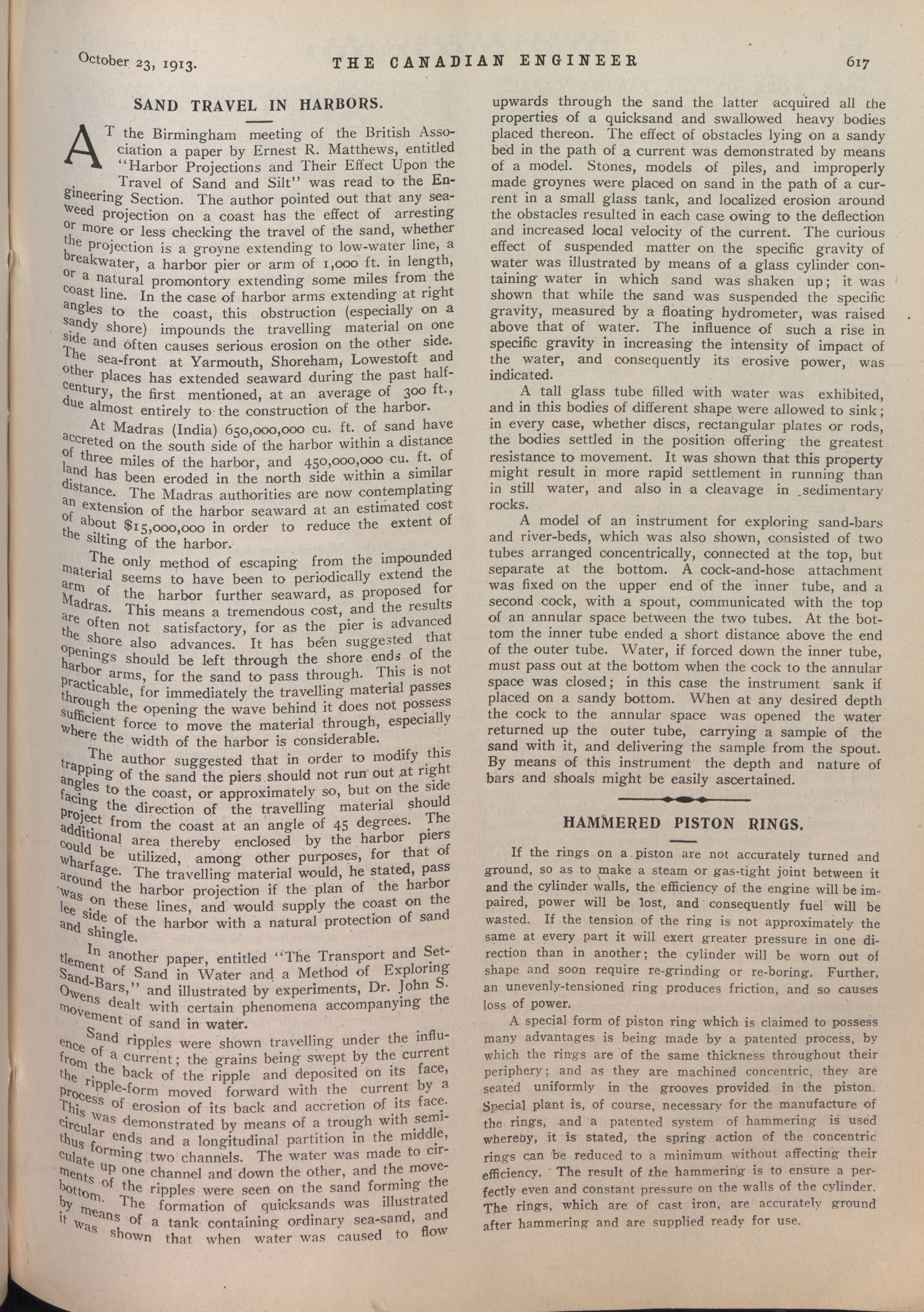 October 23, 1913. THE CANADIAN ENGINEER 617

SAND TRAVEL IN HARBORS.

AT the Birmingham meeting of the British Association a paper by Ernest R. Matthews, entitled "Harbor Projections and Their Effect Upon the Travel of Sand and Silt" was read to the Engineering Section. The author pointed out that any seaweed projection on a coast has the effect of arresting or more or less checking the travel of the sand, whether the projection is a groyne extending to low-water line, a breakwater, a harbor pier or arm of 1,000 ft. in length, or a natural promontory extending some miles from the coast line. In the case of harbor arms extending at right angles to the coast, this obstruction (especially on a sandy shore) impounds the travelling material on one side and often causes serious erosion on the other side. The sea-front at Yarmouth, Shoreham, Lowestoft and other places has extended seaward during the past half-century, the first mentioned, at an average of 300 ft., due almost entirely to the construction of the harbor.

At Madras (India) 650,000,000 cu. ft. of sand have accreted on the south side of the harbor within a distance of three miles of the harbor, and 450,000,000 cu. ft. of land has been eroded in the north side within a similar distance. The Madras authorities are now contemplating an extension of the harbor seaward at an estimated cost of about $15,000,000 in order to reduce the extent of the silting of the harbor.

The only method of escaping from the impounded material seems to have been to periodically extend the arm of the harbor further seaward, as proposed for Madras. This means a tremendous cost, and the results are often not satisfactory, for as the pier is advanced the shore also advances. It has been suggested that openings should be left through the shore ends of the harbor arms, for the sand to pass through. This is not practicable, for immediately the travelling material passes through the opening the wave behind it does not possess sufficient force to move the material through, especially where the width of the harbor is considerable.

The author suggested that in order to modify this trapping of the sand the piers should not run out at right angles to the coast, or approximately so, but on the side facing the direction of the travelling material should project from the coast at an angle of 45 degrees. The additional area thereby enclosed by the harbor piers could be utilized, among other purposes, for that of wharfage. The travelling material would, he stated, pass around the harbor projection if the plan of the harbor was on these lines, and would supply the coast on the lee side of the harbor with a natural protection of sand and shingle.

In another paper, entitled "The Transport and Settlement of Sand in Water and a Method of Exploring Sand-Bars," and illustrated by experiments, Dr. John S. Owens dealt with certain phenomena accompanying the movement of sand in water.

Sand ripples were shown travelling under the influence of a current; the grains being swept by the current from the back of the ripple and deposited on its face, the ripple-form moved forward with the current by a process of erosion of its back and accretion of its face. This was demonstrated by means of a trough with semicircular ends and a longitudinal partition in the middle, thus forming two channels. The water was made to circulate up one channel and down the other, and the movements of the ripples were seen on the sand forming the bottom. The formation of quicksands was illustrated by means of a tank containing ordinary sea-sand, and it was shown that when water was caused to flow upwards through the sand the latter acquired all the properties of a quicksand and swallowed heavy bodies placed thereon. The effect of obstacles lying on a sandy bed in the path of a current was demonstrated by means of a model. Stones, models of piles, and improperly made groynes were placed on sand in the path of a current in a small glass tank, and localized erosion around the obstacles resulted in each case owing to the deflection and increased local velocity of the current. The curious effect of suspended matter on the specific gravity of water was illustrated by means of a glass cylinder containing water in which sand was shaken up; it was shown that while the sand was suspended the specific gravity, measured by a floating hydrometer, was raised above that of water. The influence of such a rise in specific gravity in increasing the intensity of impact of the water, and consequently its erosive power, was indicated.

A tall glass tube filled with water was exhibited, and in this bodies of different shape were allowed to sink; in every case, whether discs, rectangular plates or rods, the bodies settled in the position offering the greatest resistance to movement. It was shown that this property might result in more rapid settlement in running than in still water, and also in a cleavage in sedimentary rocks.

A model of an instrument for exploring sand-bars and river-beds, which was also shown, consisted of two tubes arranged concentrically, connected at the top, but separate at the bottom. A cock-and-hose attachment was fixed on the upper end of the inner tube, and a second cock, with a spout, communicated with the top of an annular space between the two tubes. At the bottom the inner tube ended a short distance above the end of the outer tube. Water, if forced down the inner tube, must pass out at the bottom when the cock to the annular space was closed; in this case the instrument sank if placed on a sandy bottom. When at any desired depth the cock to the annular space was opened the water returned up the outer tube, carrying a sample of the sand with it, and delivering the sample from the spout. By means of this instrument the depth and nature of bars and shoals might be easily ascertained.

HAMMERED PISTON RINGS.

If the rings on a piston are not accurately turned and ground, so as to make a steam or gas-tight joint between it and the cylinder walls, the efficiency of the engine will be impaired, power will be lost, and consequently fuel will be wasted. If the tension of the ring is not approximately the same at every part it will exert greater pressure in one direction than in another; the cylinder will be worn out of shape and soon require re-grinding or re-boring. Further, an unevenly-tensioned ring produces friction, and so causes loss of power.

A special form of piston ring which is claimed to possess many advantages is being made by a patented process, by which the rings are of the same thickness throughout their periphery; and as they are machined concentric, they are seated uniformly in the grooves provided in the piston. Special plant is, of course, necessary for the manufacture of the rings, and a patented system of hammering is used whereby, it is stated, the spring action of the concentric rings can be reduced to a minimum without affecting their efficiency. The result of the hammering is to ensure a perfectly even and constant pressure on the walls of the cylinder. The rings, which are of cast iron, are accurately ground after hammering and are supplied ready for use.